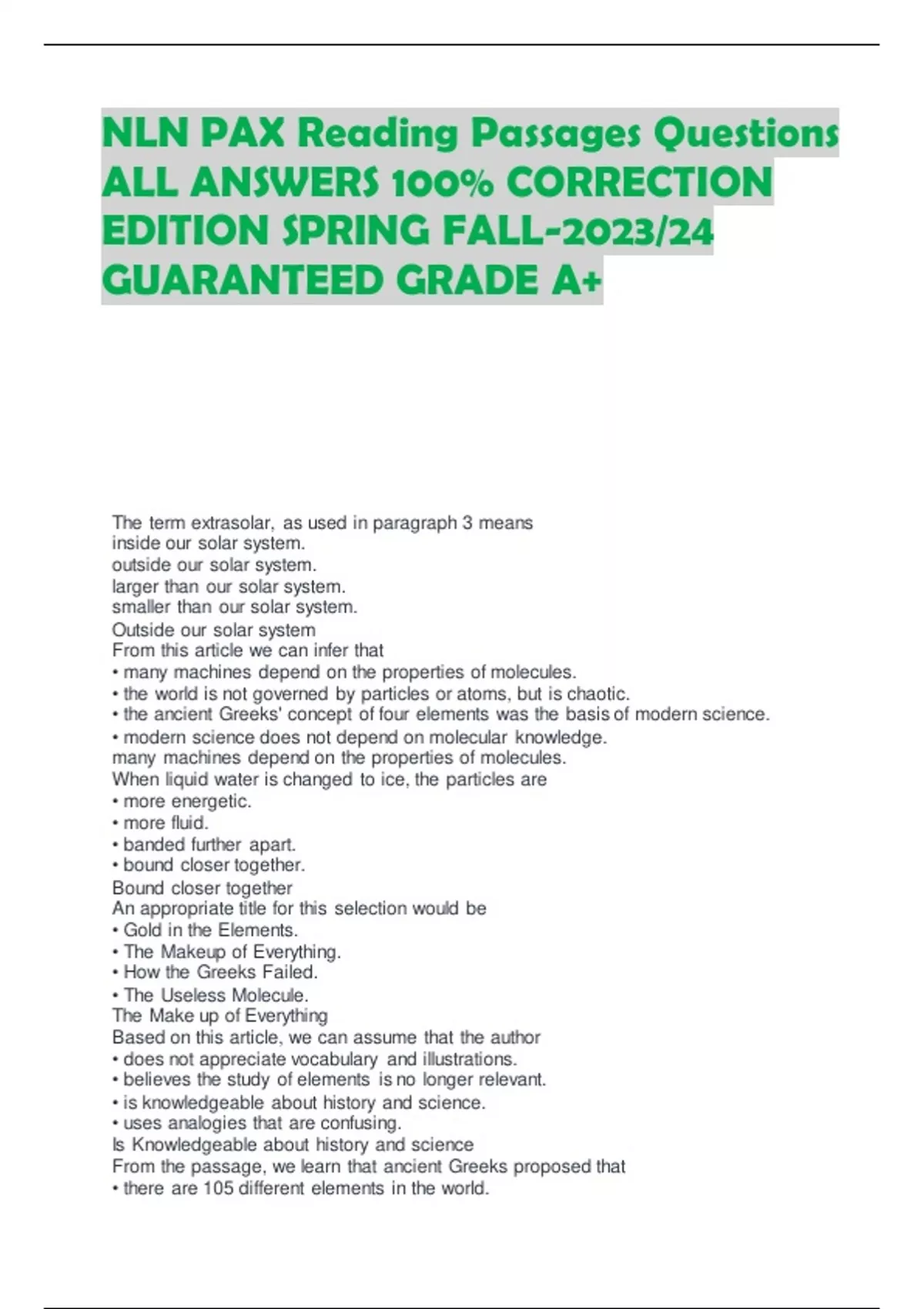 NLN PAX Reading Passages Questions ALL ANSWERS 100% CORRECTION EDITION SPRING FALL-2023/24 GUARANTEED GRADE A+

The term extrasolar, as used in paragraph 3 means
inside our solar system.
outside our solar system.
larger than our solar system.
smaller than our solar system.
Outside our solar system
From this article we can infer that
• many machines depend on the properties of molecules.
• the world is not governed by particles or atoms, but is chaotic.
• the ancient Greeks' concept of four elements was the basis of modern science.
• modern science does not depend on molecular knowledge.
many machines depend on the properties of molecules.
When liquid water is changed to ice, the particles are
• more energetic.
• more fluid.
• banded further apart.
• bound closer together.
Bound closer together
An appropriate title for this selection would be
• Gold in the Elements.
• The Makeup of Everything.
• How the Greeks Failed.
• The Useless Molecule.
The Make up of Everything
Based on this article, we can assume that the author
• does not appreciate vocabulary and illustrations.
• believes the study of elements is no longer relevant.
• is knowledgeable about history and science.
• uses analogies that are confusing.
Is Knowledgeable about history and science
From the passage, we learn that ancient Greeks proposed that
• there are 105 different elements in the world.